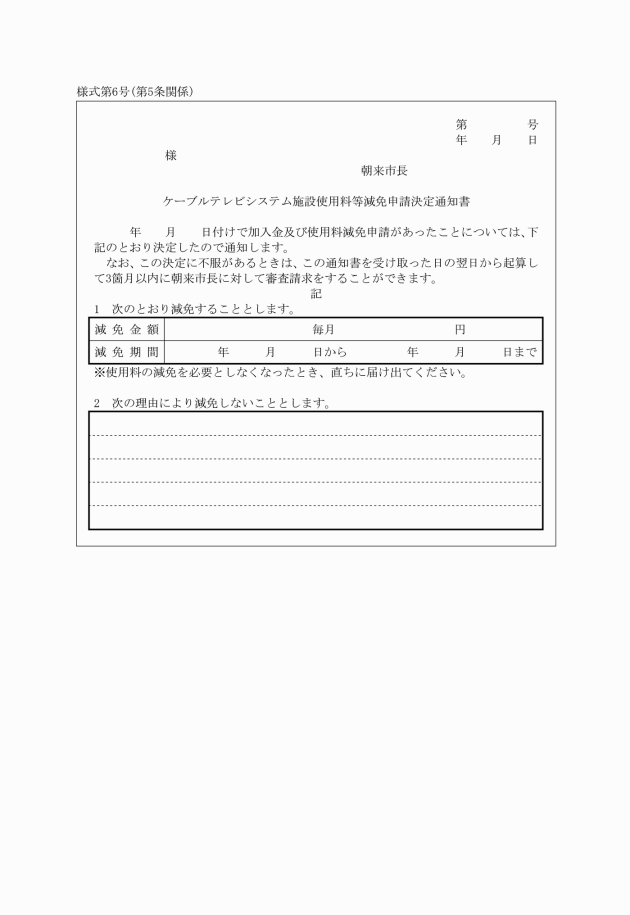 様式第6号(第5条関係)

第　　号
年　月　日

様

朝来市長

ケーブルテレビシステム施設使用料等減免申請決定通知書

年　月　日付けで加入金及び使用料減免申請があったことについては、下記のとおり決定したので通知します。

なお、この決定に不服があるときは、この通知書を受け取った日の翌日から起算して3箇月以内に朝来市長に対して審査請求をすることができます。

記

1　次のとおり減免することとします。

| 減免金額 | 毎月　　円 |
|---|---|
| 減免期間 | 年　月　日から　年　月　日まで |

※使用料の減免を必要としなくなったとき、直ちに届け出てください。

2　次の理由により減免しないこととします。